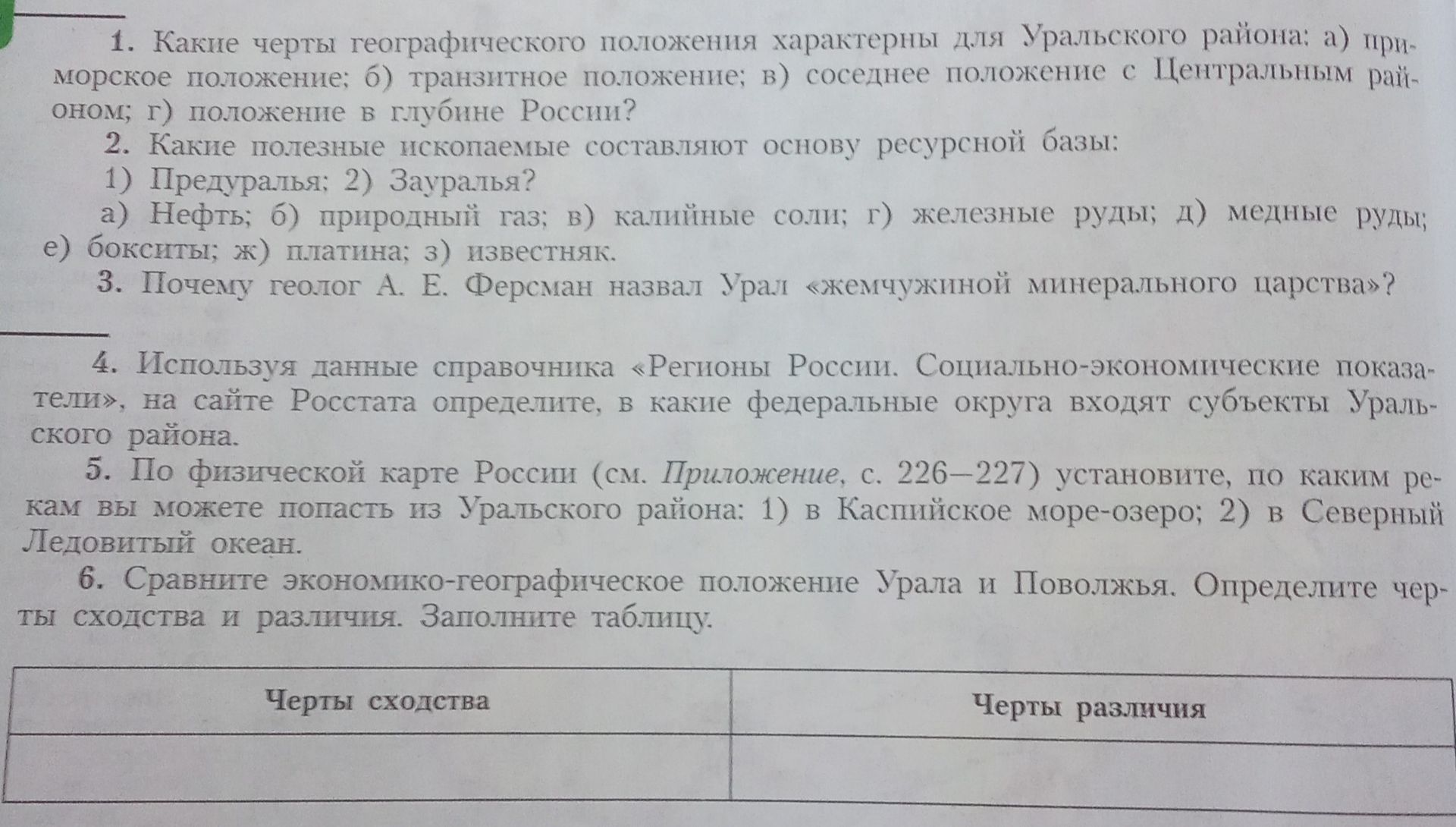 1. Какие черты географического положения характерны для Уральского района: а) приморское положение; б) транзитное положение; в) соседнее положение с Центральным районом; г) положение в глубине России?

2. Какие полезные ископаемые составляют основу ресурсной базы:
1) Предуралья; 2) Зауралья?
а) Нефть; б) природный газ; в) калийные соли; г) железные руды; д) медные руды; е) бокситы; ж) платина; з) известняк.

3. Почему геолог А. Е. Ферсман назвал Урал «жемчужиной минерального царства»?

4. Используя данные справочника «Регионы России. Социально-экономические показатели», на сайте Росстата определите, в какие федеральные округа входят субъекты Уральского района.

5. По физической карте России (см. Приложение, с. 226—227) установите, по каким рекам вы можете попасть из Уральского района: 1) в Каспийское море-озеро; 2) в Северный Ледовитый океан.

6. Сравните экономико-географическое положение Урала и Поволжья. Определите черты сходства и различия. Заполните таблицу.

| Черты сходства | Черты различия |
|---|---|
| | |